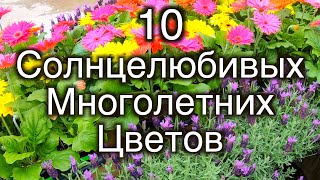 10
Солнцелюбивых
Многолетних
Цветов